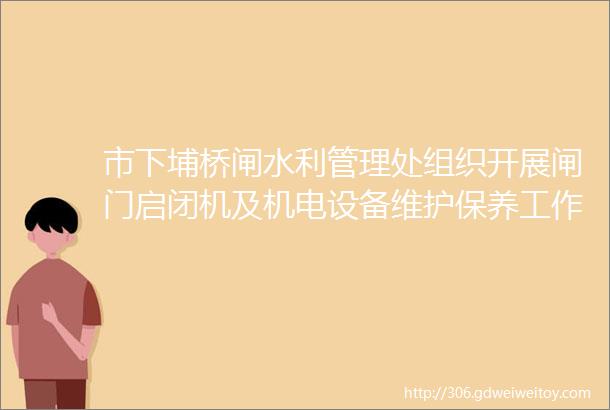 市下埔桥闸水利管理处组织开展闸门启闭机及机电设备维护保养工作

http://306.gdweiweitoy.com